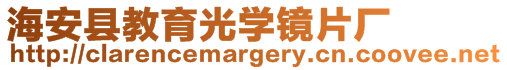 海安县教育光学镜片厂
http://clarencemargery.cn.coovee.net